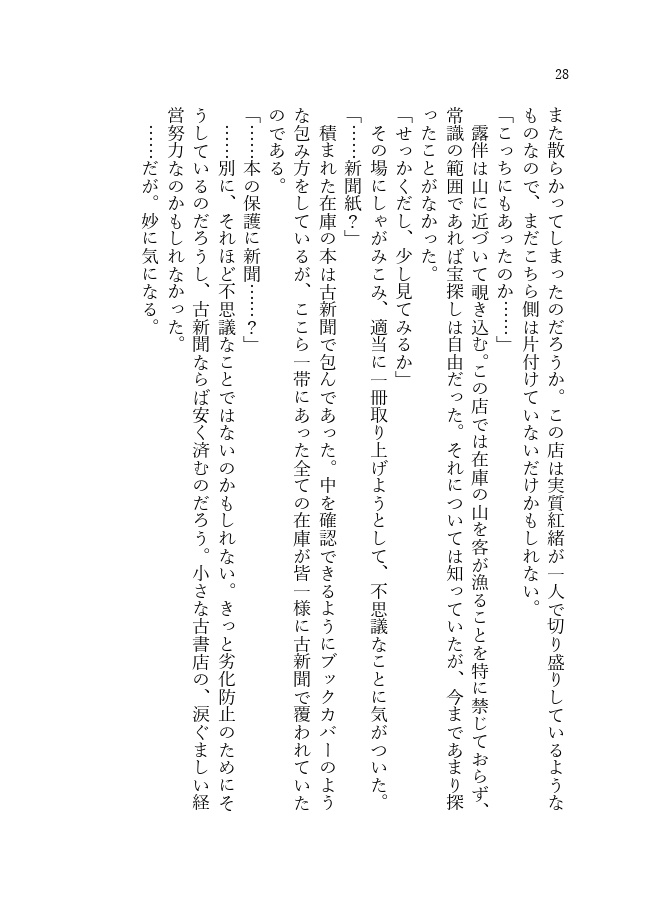 28

また散らかってしまったのだろうか。この店は実質紅緒が一人で切り盛りしているようなものなので、まだこちら側は片付けていないだけかもしれない。

「こっちにもあったのか……」

露伴は山に近づいて覗き込む。この店では在庫の山を客が漁ることを特に禁じておらず、常識の範囲であれば宝探しは自由だった。それについては知っていたが、今まであまり探ったことがなかった。

「せっかくだし、少し見てみるか」

その場にしゃがみこみ、適当に一冊取り上げようとして、不思議なことに気がついた。

「……新聞紙？」

積まれた在庫の本は古新聞で包んであった。中を確認できるようにブックカバーのような包み方をしているが、ここら一帯にあった全ての在庫が皆一様に古新聞で覆われていたのである。

「……本の保護に新聞……？」

……別に、それほど不思議なことではないのかもしれない。きっと劣化防止のためにそうしているのだろうし、古新聞ならば安く済むのだろう。小さな古書店の、涙ぐましい経営努力なのかもしれなかった。

……だが。妙に気になる。